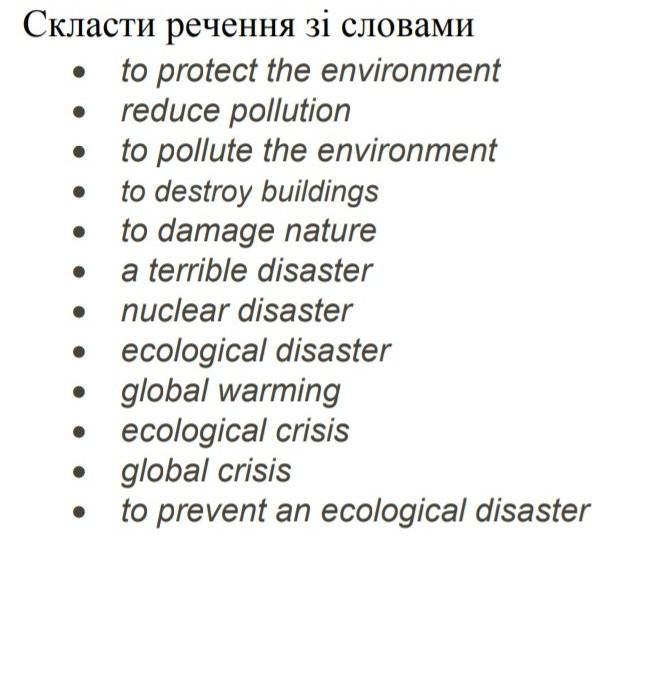 Скласти речення зі словами

• to protect the environment
• reduce pollution
• to pollute the environment
• to destroy buildings
• to damage nature
• a terrible disaster
• nuclear disaster
• ecological disaster
• global warming
• ecological crisis
• global crisis
• to prevent an ecological disaster